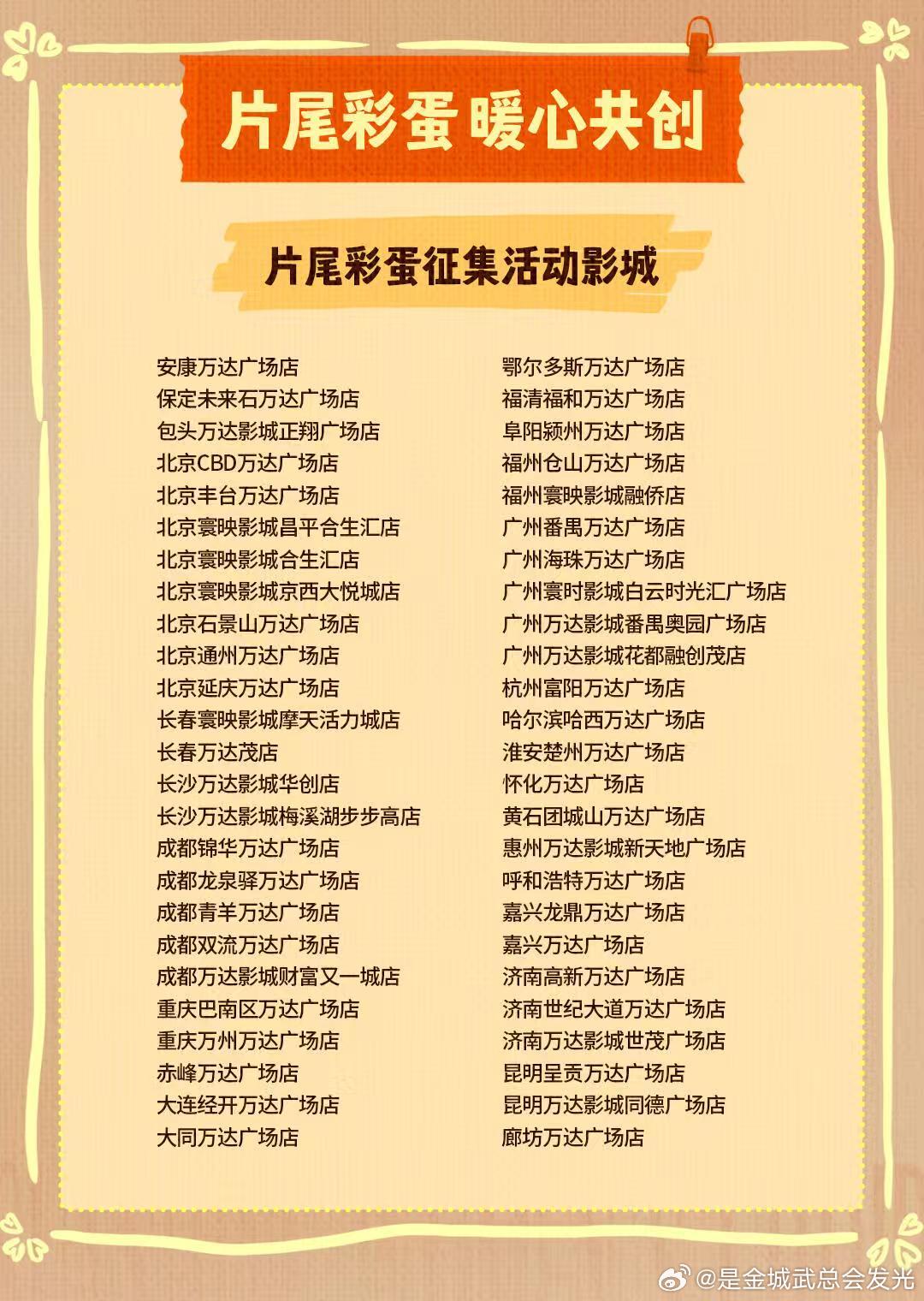 片尾彩蛋 暖心共创

片尾彩蛋征集活动影城

安康万达广场店
保定未来石万达广场店
包头万达影城正翔广场店
北京CBD万达广场店
北京丰台万达广场店
北京寰映影城昌平合生汇店
北京寰映影城合生汇店
北京寰映影城京西大悦城店
北京石景山万达广场店
北京通州万达广场店
北京延庆万达广场店
长春寰映影城摩天活力城店
长春万达茂店
长沙万达影城华创店
长沙万达影城梅溪湖步步高店
成都锦华万达广场店
成都龙泉驿万达广场店
成都青羊万达广场店
成都双流万达广场店
成都万达影城财富又一城店
重庆巴南区万达广场店
重庆万州万达广场店
赤峰万达广场店
大连经开万达广场店
大同万达广场店

鄂尔多斯万达广场店
福清福和万达广场店
阜阳颍州万达广场店
福州仓山万达广场店
福州寰映影城融侨店
广州番禺万达广场店
广州海珠万达广场店
广州寰时影城白云时光汇广场店
广州万达影城番禺奥园广场店
广州万达影城花都融创茂店
杭州富阳万达广场店
哈尔滨哈西万达广场店
淮安楚州万达广场店
怀化万达广场店
黄石团城山万达广场店
惠州万达影城新天地广场店
呼和浩特万达广场店
嘉兴龙鼎万达广场店
嘉兴万达广场店
济南高新万达广场店
济南世纪大道万达广场店
济南万达影城世茂广场店
昆明呈贡万达广场店
昆明万达影城同德广场店
廊坊万达广场店

@是金城武总会发光